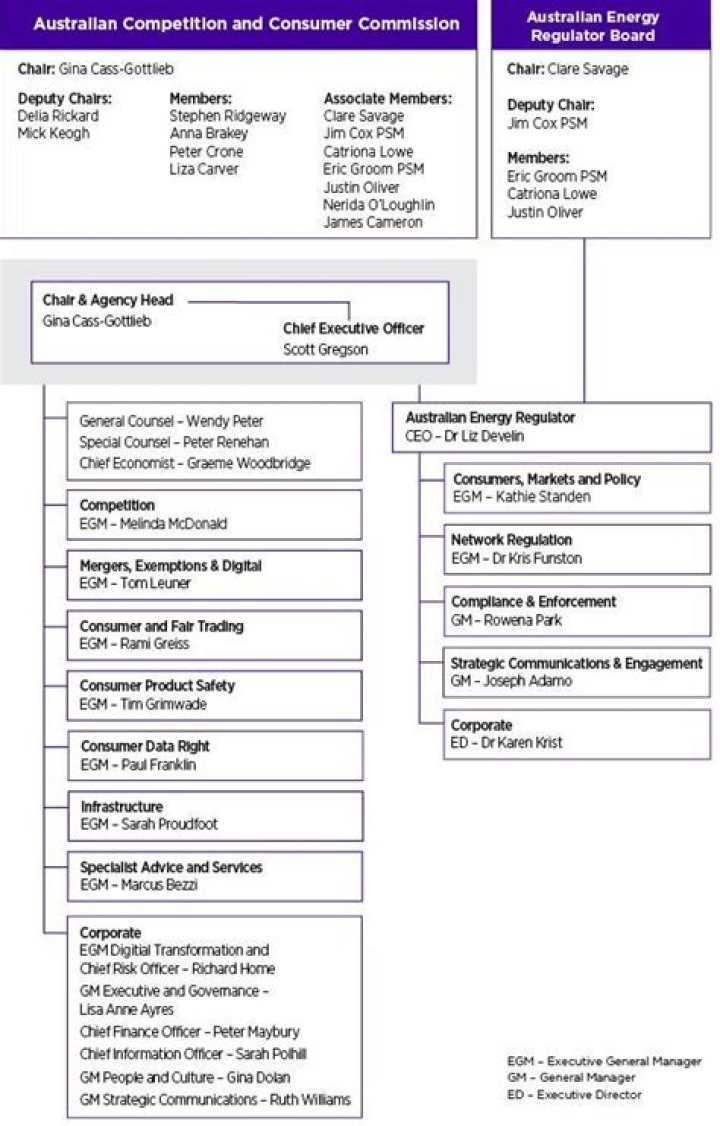 Australian Competition and Consumer Commission

Chair: Gina Cass-Gottlieb

Deputy Chairs:
Delia Rickard
Mick Keogh

Members:
Stephen Ridgeway
Anna Brakey
Peter Crone
Liza Carver

Associate Members:
Clare Savage
Jim Cox PSM
Catriona Lowe
Eric Groom PSM
Justin Oliver
Nerida O'Loughlin
James Cameron

Australian Energy Regulator Board

Chair: Clare Savage

Deputy Chair:
Jim Cox PSM

Members:
Eric Groom PSM
Catriona Lowe
Justin Oliver

Chair & Agency Head
Gina Cass-Gottlieb

Chief Executive Officer
Scott Gregson

General Counsel – Wendy Peter
Special Counsel – Peter Renehan
Chief Economist – Graeme Woodbridge

Competition
EGM – Melinda McDonald

Mergers, Exemptions & Digital
EGM – Tom Leuner

Consumer and Fair Trading
EGM – Rami Greiss

Consumer Product Safety
EGM – Tim Grimwade

Consumer Data Right
EGM – Paul Franklin

Infrastructure
EGM – Sarah Proudfoot

Specialist Advice and Services
EGM – Marcus Bezzi

Corporate
EGM Digital Transformation and Chief Risk Officer – Richard Home
GM Executive and Governance – Lisa Anne Ayres
Chief Finance Officer – Peter Maybury
Chief Information Officer – Sarah Polhill
GM People and Culture – Gina Dolan
GM Strategic Communications – Ruth Williams

Australian Energy Regulator
CEO – Dr Liz Develin

Consumers, Markets and Policy
EGM – Kathie Standen

Network Regulation
EGM – Dr Kris Funston

Compliance & Enforcement
GM – Rowena Park

Strategic Communications & Engagement
GM – Joseph Adamo

Corporate
ED – Dr Karen Krist

EGM – Executive General Manager
GM – General Manager
ED – Executive Director